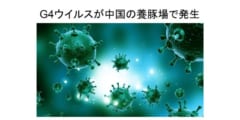 G4ウイルスが中国の養豚場で発生